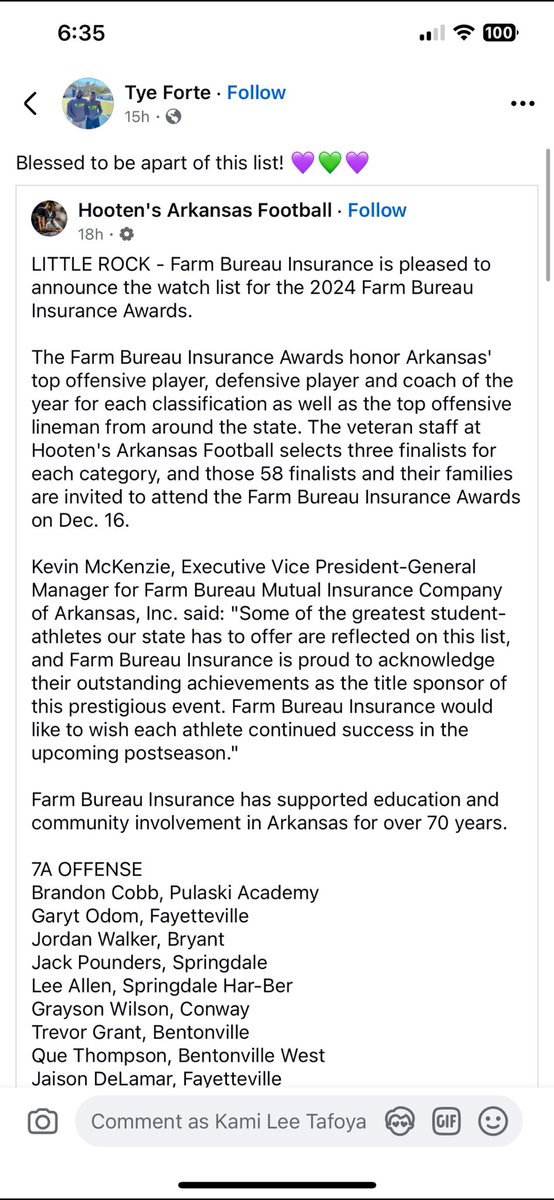 6:35

100

Tye Forte · Follow
15h ·

Blessed to be apart of this list! 💜💚💜

Hooten's Arkansas Football · Follow
18h ·

LITTLE ROCK - Farm Bureau Insurance is pleased to announce the watch list for the 2024 Farm Bureau Insurance Awards.

The Farm Bureau Insurance Awards honor Arkansas' top offensive player, defensive player and coach of the year for each classification as well as the top offensive lineman from around the state. The veteran staff at Hooten's Arkansas Football selects three finalists for each category, and those 58 finalists and their families are invited to attend the Farm Bureau Insurance Awards on Dec. 16.

Kevin McKenzie, Executive Vice President-General Manager for Farm Bureau Mutual Insurance Company of Arkansas, Inc. said: "Some of the greatest student-athletes our state has to offer are reflected on this list, and Farm Bureau Insurance is proud to acknowledge their outstanding achievements as the title sponsor of this prestigious event. Farm Bureau Insurance would like to wish each athlete continued success in the upcoming postseason."

Farm Bureau Insurance has supported education and community involvement in Arkansas for over 70 years.

7A OFFENSE
Brandon Cobb, Pulaski Academy
Garyt Odom, Fayetteville
Jordan Walker, Bryant
Jack Pounders, Springdale
Lee Allen, Springdale Har-Ber
Grayson Wilson, Conway
Trevor Grant, Bentonville
Que Thompson, Bentonville West
Jaison DeLamar, Fayetteville

Comment as Kami Lee Tafoya

GIF